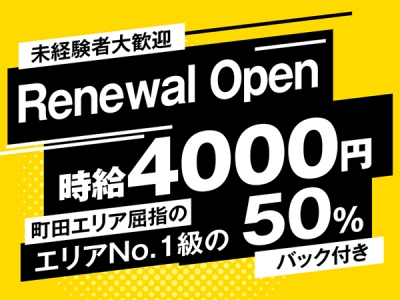 未経験者大歓迎

Renewal Open

時給4000円

町田エリア屈指の
エリアNo.1級の

50%
バック付き